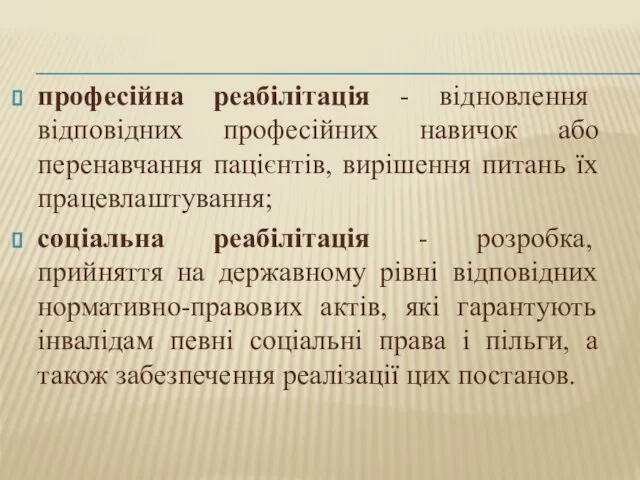 професійна реабілітація - відновлення відповідних професійних навичок або перенавчання пацієнтів, вирішення питань їх працевлаштування;

соціальна реабілітація - розробка, прийняття на державному рівні відповідних нормативно-правових актів, які гарантують інвалідам певні соціальні права і пільги, а також забезпечення реалізації цих постанов.